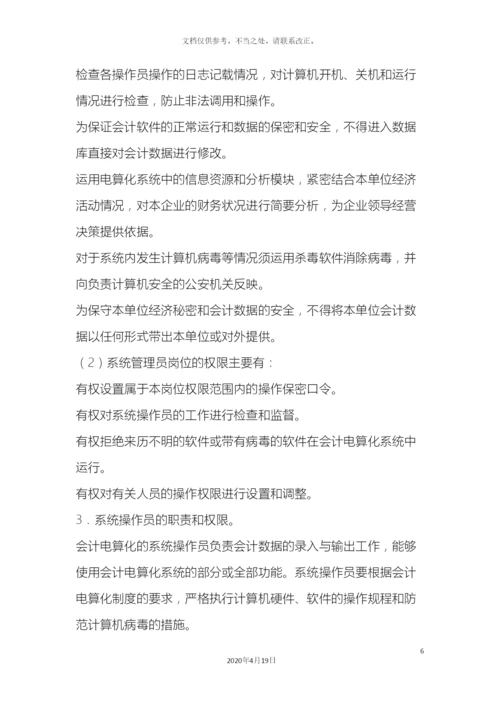 文档仅供参考，不当之处，请联系改正。

检查各操作员操作的日志记载情况，对计算机开机、关机和运行情况进行检查，防止非法调用和操作。

为保证会计软件的正常运行和数据的保密和安全，不得进入数据库直接对会计数据进行修改。

运用电算化系统中的信息资源和分析模块，紧密结合本单位经济活动情况，对本企业的财务状况进行简要分析，为企业领导经营决策提供依据。

对于系统内发生计算机病毒等情况须运用杀毒软件消除病毒，并向负责计算机安全的公安机关反映。

为保守本单位经济秘密和会计数据的安全，不得将本单位会计数据以任何形式带出本单位或对外提供。

（2）系统管理员岗位的权限主要有：

有权设置属于本岗位权限范围内的操作保密口令。

有权对系统操作员的工作进行检查和监督。

有权拒绝来历不明的软件或带有病毒的软件在会计电算化系统中运行。

有权对有关人员的操作权限进行设置和调整。

3．系统操作员的职责和权限。

会计电算化的系统操作员负责会计数据的录入与输出工作，能够使用会计电算化系统的部分或全部功能。系统操作员要根据会计电算化制度的要求，严格执行计算机硬件、软件的操作规程和防范计算机病毒的措施。

6

2020年4月19日